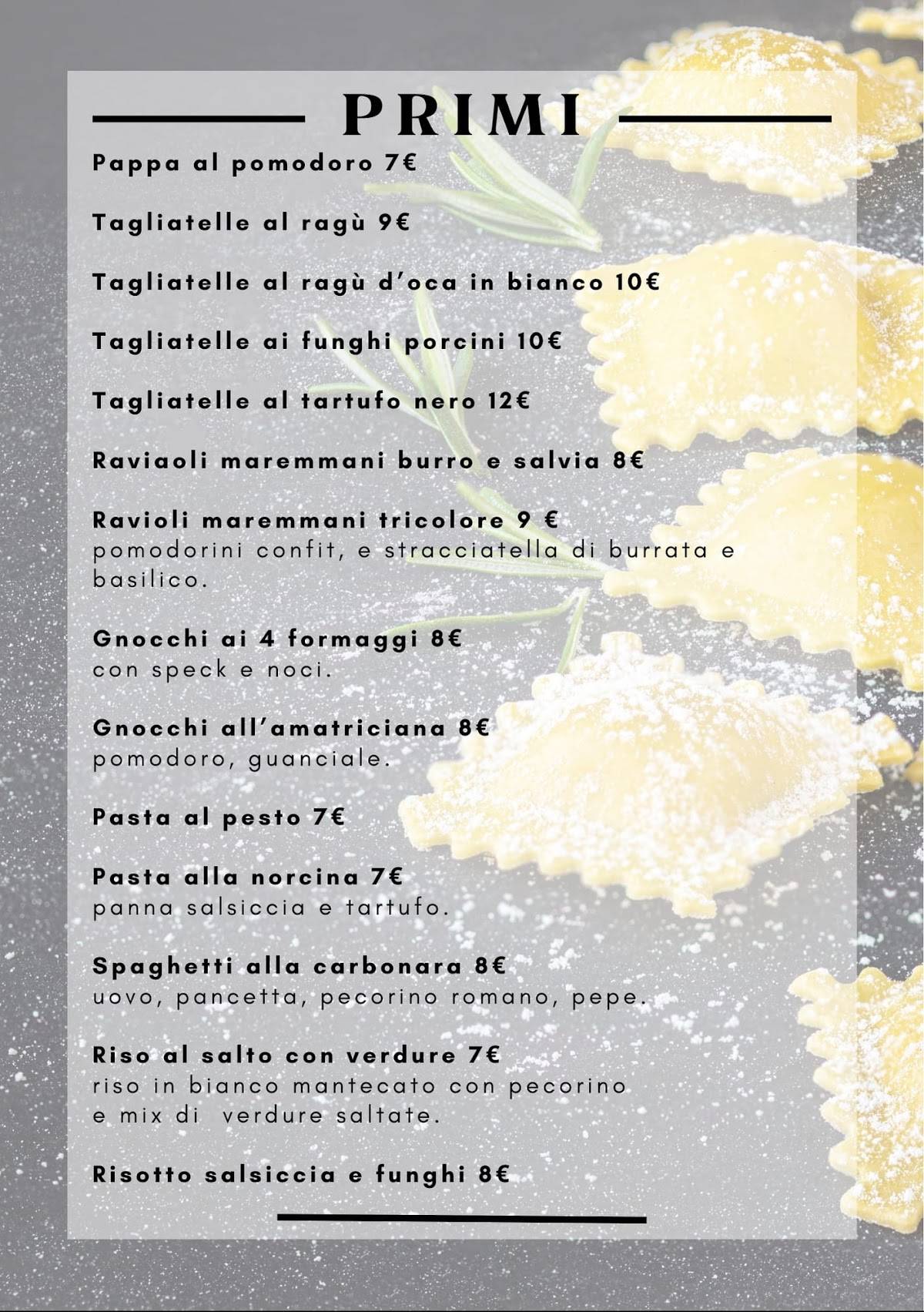 PRIMI

Pappa al pomodoro 7€

Tagliatelle al ragù 9€

Tagliatelle al ragù d'oca in bianco 10€

Tagliatelle ai funghi porcini 10€

Tagliatelle al tartufo nero 12€

Raviaoli maremmani burro e salvia 8€

Ravioli maremmani tricolore 9 €
pomodorini confit, e stracciatella di burrata e basilico.

Gnocchi ai 4 formaggi 8€
con speck e noci.

Gnocchi all'amatriciana 8€
pomodoro, guanciale.

Pasta al pesto 7€

Pasta alla norcina 7€
panna salsiccia e tartufo.

Spaghetti alla carbonara 8€
uovo, pancetta, pecorino romano, pepe.

Riso al salto con verdure 7€
riso in bianco mantecato con pecorino e mix di verdure saltate.

Risotto salsiccia e funghi 8€